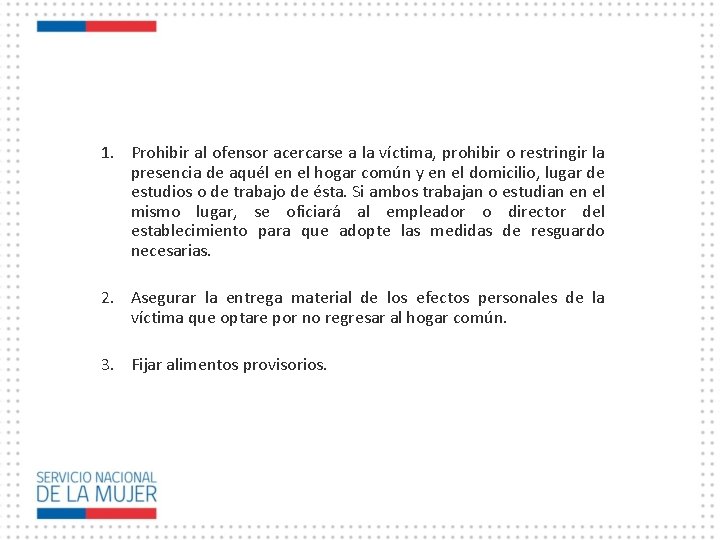 1. Prohibir al ofensor acercarse a la víctima, prohibir o restringir la presencia de aquél en el hogar común y en el domicilio, lugar de estudios o de trabajo de ésta. Si ambos trabajan o estudian en el mismo lugar, se oficiará al empleador o director del establecimiento para que adopte las medidas de resguardo necesarias.

2. Asegurar la entrega material de los efectos personales de la víctima que optare por no regresar al hogar común.

3. Fijar alimentos provisorios.

SERVICIO NACIONAL
DE LA MUJER